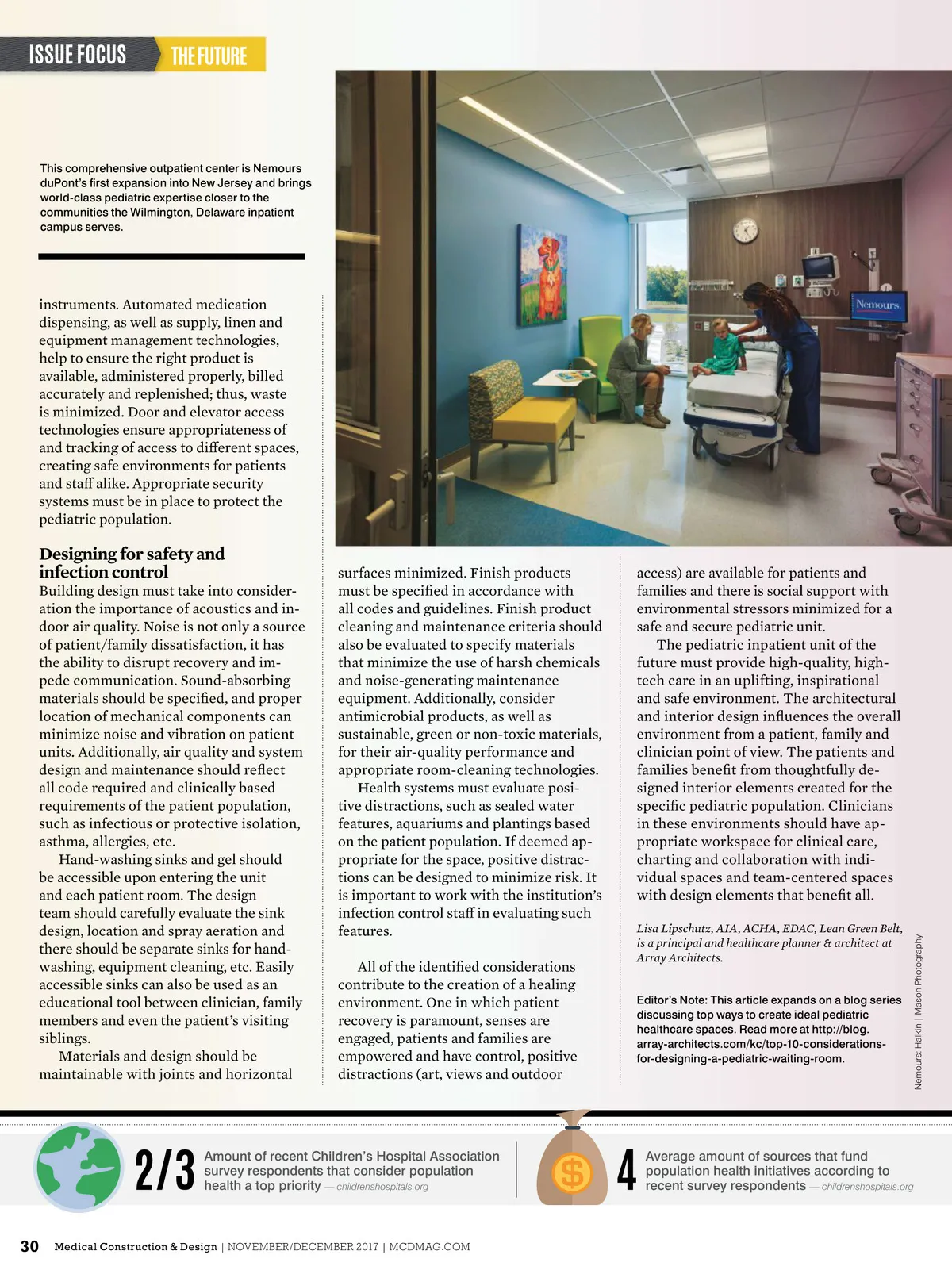 ISSUE FOCUS THE FUTURE

This comprehensive outpatient center is Nemours duPont's first expansion into New Jersey and brings world-class pediatric expertise closer to the communities the Wilmington, Delaware inpatient campus serves.

Nemours.

instruments. Automated medication dispensing, as well as supply, linen and equipment management technologies, help to ensure the right product is available, administered properly, billed accurately and replenished; thus, waste is minimized. Door and elevator access technologies ensure appropriateness of and tracking of access to different spaces, creating safe environments for patients and staff alike. Appropriate security systems must be in place to protect the pediatric population.

Designing for safety and infection control
Building design must take into consideration the importance of acoustics and indoor air quality. Noise is not only a source of patient/family dissatisfaction, it has the ability to disrupt recovery and impede communication. Sound-absorbing materials should be specified, and proper location of mechanical components can minimize noise and vibration on patient units. Additionally, air quality and system design and maintenance should reflect all code required and clinically based requirements of the patient population, such as infectious or protective isolation, asthma, allergies, etc.

Hand-washing sinks and gel should be accessible upon entering the unit and each patient room. The design team should carefully evaluate the sink design, location and spray aeration and there should be separate sinks for hand-washing, equipment cleaning, etc. Easily accessible sinks can also be used as an educational tool between clinician, family members and even the patient's visiting siblings.

Materials and design should be maintainable with joints and horizontal surfaces minimized. Finish products must be specified in accordance with all codes and guidelines. Finish product cleaning and maintenance criteria should also be evaluated to specify materials that minimize the use of harsh chemicals and noise-generating maintenance equipment. Additionally, consider antimicrobial products, as well as sustainable, green or non-toxic materials, for their air-quality performance and appropriate room-cleaning technologies.

Health systems must evaluate positive distractions, such as sealed water features, aquariums and plantings based on the patient population. If deemed appropriate for the space, positive distractions can be designed to minimize risk. It is important to work with the institution's infection control staff in evaluating such features.

All of the identified considerations contribute to the creation of a healing environment. One in which patient recovery is paramount, senses are engaged, patients and families are empowered and have control, positive distractions (art, views and outdoor access) are available for patients and families and there is social support with environmental stressors minimized for a safe and secure pediatric unit.

The pediatric inpatient unit of the future must provide high-quality, high-tech care in an uplifting, inspirational and safe environment. The architectural and interior design influences the overall environment from a patient, family and clinician point of view. The patients and families benefit from thoughtfully designed interior elements created for the specific pediatric population. Clinicians in these environments should have appropriate workspace for clinical care, charting and collaboration with individual spaces and team-centered spaces with design elements that benefit all.

Lisa Lipschutz, AIA, ACHA, EDAC, Lean Green Belt, is a principal and healthcare planner & architect at Array Architects.

Editor's Note: This article expands on a blog series discussing top ways to create ideal pediatric healthcare spaces. Read more at http://blog.array-architects.com/kc/top-10-considerations-for-designing-a-pediatric-waiting-room.

Nemours: Halkin | Mason Photography

2/3 Amount of recent Children's Hospital Association survey respondents that consider population health a top priority — childrenshospitals.org

$

4 Average amount of sources that fund population health initiatives according to recent survey respondents — childrenshospitals.org

30 Medical Construction & Design | NOVEMBER/DECEMBER 2017 | MCDMAG.COM